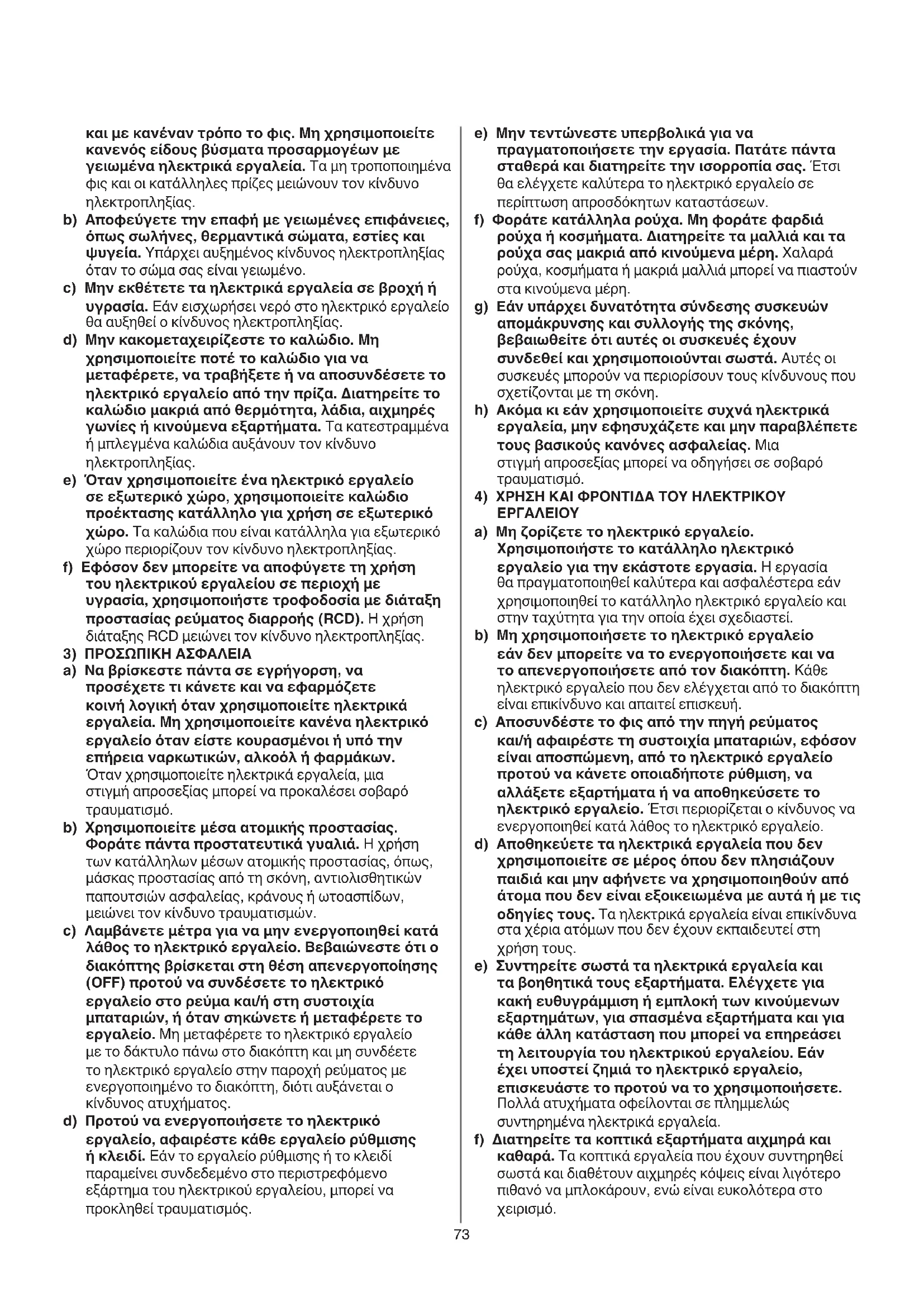 και με κανέναν τρόπο το φις. Μη χρησιμοποιείτε κανενός είδους βύσματα προσαρμογέων με γειωμένα ηλεκτρικά εργαλεία. Τα μη τροποποιημένα φις και οι κατάλληλες πρίζες μειώνουν τον κίνδυνο ηλεκτροπληξίας.

b) Αποφεύγετε την επαφή με γειωμένες επιφάνειες, όπως σωλήνες, θερμαντικά σώματα, εστίες και ψυγεία. Υπάρχει αυξημένος κίνδυνος ηλεκτροπληξίας όταν το σώμα σας είναι γειωμένο.

c) Μην εκθέτετε τα ηλεκτρικά εργαλεία σε βροχή ή υγρασία. Εάν εισχωρήσει νερό στο ηλεκτρικό εργαλείο θα αυξηθεί ο κίνδυνος ηλεκτροπληξίας.

d) Μην κακομεταχειρίζεστε το καλώδιο. Μη χρησιμοποιείτε ποτέ το καλώδιο για να μεταφέρετε, να τραβήξετε ή να αποσυνδέσετε το ηλεκτρικό εργαλείο από την πρίζα. Διατηρείτε το καλώδιο μακριά από θερμότητα, λάδια, αιχμηρές γωνίες ή κινούμενα εξαρτήματα. Τα κατεστραμμένα ή μπλεγμένα καλώδια αυξάνουν τον κίνδυνο ηλεκτροπληξίας.

e) Όταν χρησιμοποιείτε ένα ηλεκτρικό εργαλείο σε εξωτερικό χώρο, χρησιμοποιείτε καλώδιο προέκτασης κατάλληλο για χρήση σε εξωτερικό χώρο. Τα καλώδια που είναι κατάλληλα για εξωτερικό χώρο περιορίζουν τον κίνδυνο ηλεκτροπληξίας.

f) Εφόσον δεν μπορείτε να αποφύγετε τη χρήση του ηλεκτρικού εργαλείου σε περιοχή με υγρασία, χρησιμοποιήστε τροφοδοσία με διάταξη προστασίας ρεύματος διαρροής (RCD). Η χρήση διάταξης RCD μειώνει τον κίνδυνο ηλεκτροπληξίας.

3) ΠΡΟΣΩΠΙΚΗ ΑΣΦΑΛΕΙΑ

a) Να βρίσκεστε πάντα σε εγρήγορση, να προσέχετε τι κάνετε και να εφαρμόζετε κοινή λογική όταν χρησιμοποιείτε ηλεκτρικά εργαλεία. Μη χρησιμοποιείτε κανένα ηλεκτρικό εργαλείο όταν είστε κουρασμένοι ή υπό την επήρεια ναρκωτικών, αλκοόλ ή φαρμάκων. Όταν χρησιμοποιείτε ηλεκτρικά εργαλεία, μια στιγμή απροσεξίας μπορεί να προκαλέσει σοβαρό τραυματισμό.

b) Χρησιμοποιείτε μέσα ατομικής προστασίας. Φοράτε πάντα προστατευτικά γυαλιά. Η χρήση των κατάλληλων μέσων ατομικής προστασίας, όπως, μάσκας προστασίας από τη σκόνη, αντιολισθητικών παπουτσιών ασφαλείας, κράνους ή ωτοασπίδων, μειώνει τον κίνδυνο τραυματισμών.

c) Λαμβάνετε μέτρα για να μην ενεργοποιηθεί κατά λάθος το ηλεκτρικό εργαλείο. Βεβαιώνεστε ότι ο διακόπτης βρίσκεται στη θέση απενεργοποίησης (OFF) προτού να συνδέσετε το ηλεκτρικό εργαλείο στο ρεύμα και/ή στη συστοιχία μπαταριών, ή όταν σηκώνετε ή μεταφέρετε το εργαλείο. Μη μεταφέρετε το ηλεκτρικό εργαλείο με το δάκτυλο πάνω στο διακόπτη και μη συνδέετε το ηλεκτρικό εργαλείο στην παροχή ρεύματος με ενεργοποιημένο το διακόπτη, διότι αυξάνεται ο κίνδυνος ατυχήματος.

d) Προτού να ενεργοποιήσετε το ηλεκτρικό εργαλείο, αφαιρέστε κάθε εργαλείο ρύθμισης ή κλειδί. Εάν το εργαλείο ρύθμισης ή το κλειδί παραμείνει συνδεδεμένο στο περιστρεφόμενο εξάρτημα του ηλεκτρικού εργαλείου, μπορεί να προκληθεί τραυματισμός.

e) Μην τεντώνεστε υπερβολικά για να πραγματοποιήσετε την εργασία. Πατάτε πάντα σταθερά και διατηρείτε την ισορροπία σας. Έτσι θα ελέγχετε καλύτερα το ηλεκτρικό εργαλείο σε περίπτωση απροσδόκητων καταστάσεων.

f) Φοράτε κατάλληλα ρούχα. Μη φοράτε φαρδιά ρούχα ή κοσμήματα. Διατηρείτε τα μαλλιά και τα ρούχα σας μακριά από κινούμενα μέρη. Χαλαρά ρούχα, κοσμήματα ή μακριά μαλλιά μπορεί να πιαστούν στα κινούμενα μέρη.

g) Εάν υπάρχει δυνατότητα σύνδεσης συσκευών απομάκρυνσης και συλλογής της σκόνης, βεβαιωθείτε ότι αυτές οι συσκευές έχουν συνδεθεί και χρησιμοποιούνται σωστά. Αυτές οι συσκευές μπορούν να περιορίσουν τους κίνδυνους που σχετίζονται με τη σκόνη.

h) Ακόμα κι εάν χρησιμοποιείτε συχνά ηλεκτρικά εργαλεία, μην εφησυχάζετε και μην παραβλέπετε τους βασικούς κανόνες ασφαλείας. Μια στιγμή απροσεξίας μπορεί να οδηγήσει σε σοβαρό τραυματισμό.

4) ΧΡΗΣΗ ΚΑΙ ΦΡΟΝΤΙΔΑ ΤΟΥ ΗΛΕΚΤΡΙΚΟΥ ΕΡΓΑΛΕΙΟΥ

a) Μη ζορίζετε το ηλεκτρικό εργαλείο. Χρησιμοποιήστε το κατάλληλο ηλεκτρικό εργαλείο για την εκάστοτε εργασία. Η εργασία θα πραγματοποιηθεί καλύτερα και ασφαλέστερα εάν χρησιμοποιηθεί το κατάλληλο ηλεκτρικό εργαλείο και στην ταχύτητα για την οποία έχει σχεδιαστεί.

b) Μη χρησιμοποιήσετε το ηλεκτρικό εργαλείο εάν δεν μπορείτε να το ενεργοποιήσετε και να το απενεργοποιήσετε από τον διακόπτη. Κάθε ηλεκτρικό εργαλείο που δεν ελέγχεται από το διακόπτη είναι επικίνδυνο και απαιτεί επισκευή.

c) Αποσυνδέστε το φις από την πηγή ρεύματος και/ή αφαιρέστε τη συστοιχία μπαταριών, εφόσον είναι αποσπώμενη, από το ηλεκτρικό εργαλείο προτού να κάνετε οποιαδήποτε ρύθμιση, να αλλάξετε εξαρτήματα ή να αποθηκεύσετε το ηλεκτρικό εργαλείο. Έτσι περιορίζεται ο κίνδυνος να ενεργοποιηθεί κατά λάθος το ηλεκτρικό εργαλείο.

d) Αποθηκεύετε τα ηλεκτρικά εργαλεία που δεν χρησιμοποιείτε σε μέρος όπου δεν πλησιάζουν παιδιά και μην αφήνετε να χρησιμοποιηθούν από άτομα που δεν είναι εξοικειωμένα με αυτά ή με τις οδηγίες τους. Τα ηλεκτρικά εργαλεία είναι επικίνδυνα στα χέρια ατόμων που δεν έχουν εκπαιδευτεί στη χρήση τους.

e) Συντηρείτε σωστά τα ηλεκτρικά εργαλεία και τα βοηθητικά τους εξαρτήματα. Ελέγχετε για κακή ευθυγράμμιση ή εμπλοκή των κινούμενων εξαρτημάτων, για σπασμένα εξαρτήματα και για κάθε άλλη κατάσταση που μπορεί να επηρεάσει τη λειτουργία του ηλεκτρικού εργαλείου. Εάν έχει υποστεί ζημιά το ηλεκτρικό εργαλείο, επισκευάστε το προτού να το χρησιμοποιήσετε. Πολλά ατυχήματα οφείλονται σε πλημμελώς συντηρημένα ηλεκτρικά εργαλεία.

f) Διατηρείτε τα κοπτικά εξαρτήματα αιχμηρά και καθαρά. Τα κοπτικά εργαλεία που έχουν συντηρηθεί σωστά και διαθέτουν αιχμηρές κόψεις είναι λιγότερο πιθανό να μπλοκάρουν, ενώ είναι ευκολότερα στο χειρισμό.

73